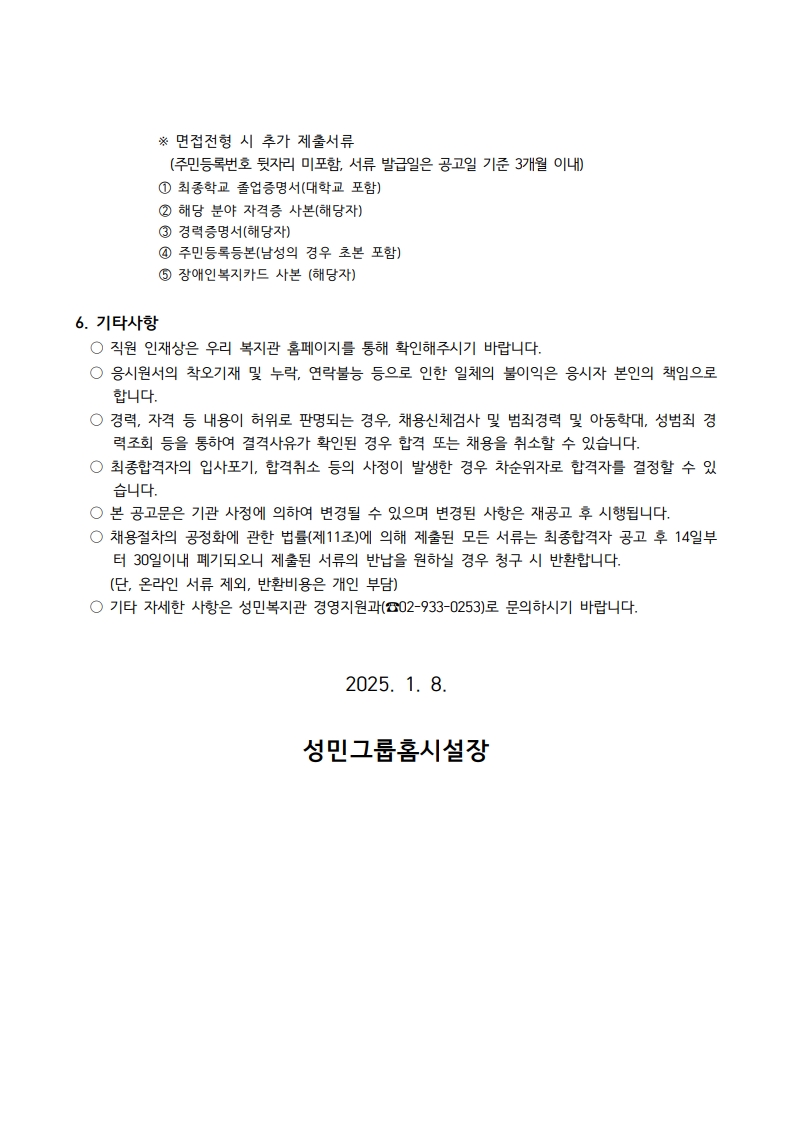 ※ 면접전형 시 추가 제출서류
(주민등록번호 뒷자리 미포함, 서류 발급일은 공고일 기준 3개월 이내)
① 최종학교 졸업증명서(대학교 포함)
② 해당 분야 자격증 사본(해당자)
③ 경력증명서(해당자)
④ 주민등록등본(남성의 경우 초본 포함)
⑤ 장애인복지카드 사본 (해당자)

6. 기타사항
○ 직원 인재상은 우리 복지관 홈페이지를 통해 확인해주시기 바랍니다.
○ 응시원서의 착오기재 및 누락, 연락불능 등으로 인한 일체의 불이익은 응시자 본인의 책임으로 합니다.
○ 경력, 자격 등 내용이 허위로 판명되는 경우, 채용신체검사 및 범죄경력 및 아동학대, 성범죄 경력조회 등을 통하여 결격사유가 확인된 경우 합격 또는 채용을 취소할 수 있습니다.
○ 최종합격자의 입사포기, 합격취소 등의 사정이 발생한 경우 차순위자로 합격자를 결정할 수 있습니다.
○ 본 공고문은 기관 사정에 의하여 변경될 수 있으며 변경된 사항은 재공고 후 시행됩니다.
○ 채용절차의 공정화에 관한 법률(제11조)에 의해 제출된 모든 서류는 최종합격자 공고 후 14일부터 30일이내 폐기되오니 제출된 서류의 반납을 원하실 경우 청구 시 반환합니다.
(단, 온라인 서류 제외, 반환비용은 개인 부담)
○ 기타 자세한 사항은 성민복지관 경영지원과(☎02-933-0253)로 문의하시기 바랍니다.

2025. 1. 8.

성민그룹홈시설장